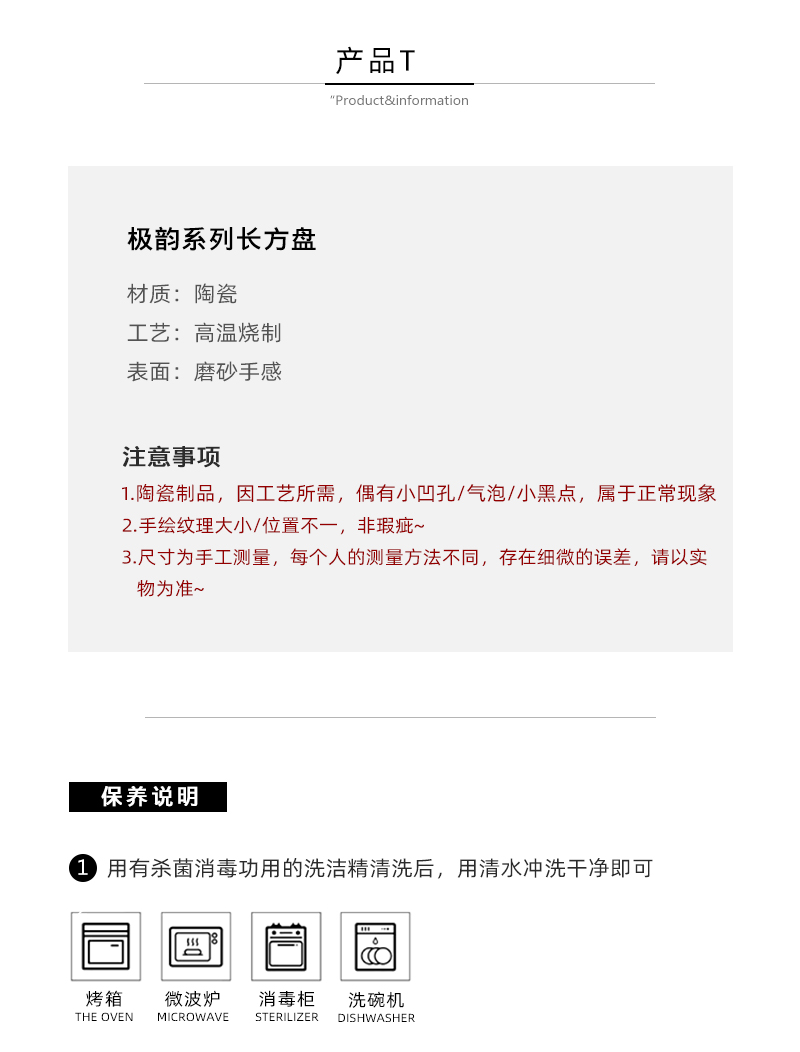 产品T
"Product&information

极韵系列长方盘

材质：陶瓷
工艺：高温烧制
表面：磨砂手感

注意事项
1.陶瓷制品，因工艺所需，偶有小凹孔/气泡/小黑点，属于正常现象
2.手绘纹理大小/位置不一，非瑕疵~
3.尺寸为手工测量，每个人的测量方法不同，存在细微的误差，请以实物为准~

保养说明

1 用有杀菌消毒功用的洗洁精清洗后，用清水冲洗干净即可

烤箱
THE OVEN
微波炉
MICROWAVE
消毒柜
STERILIZER
洗碗机
DISHWASHER